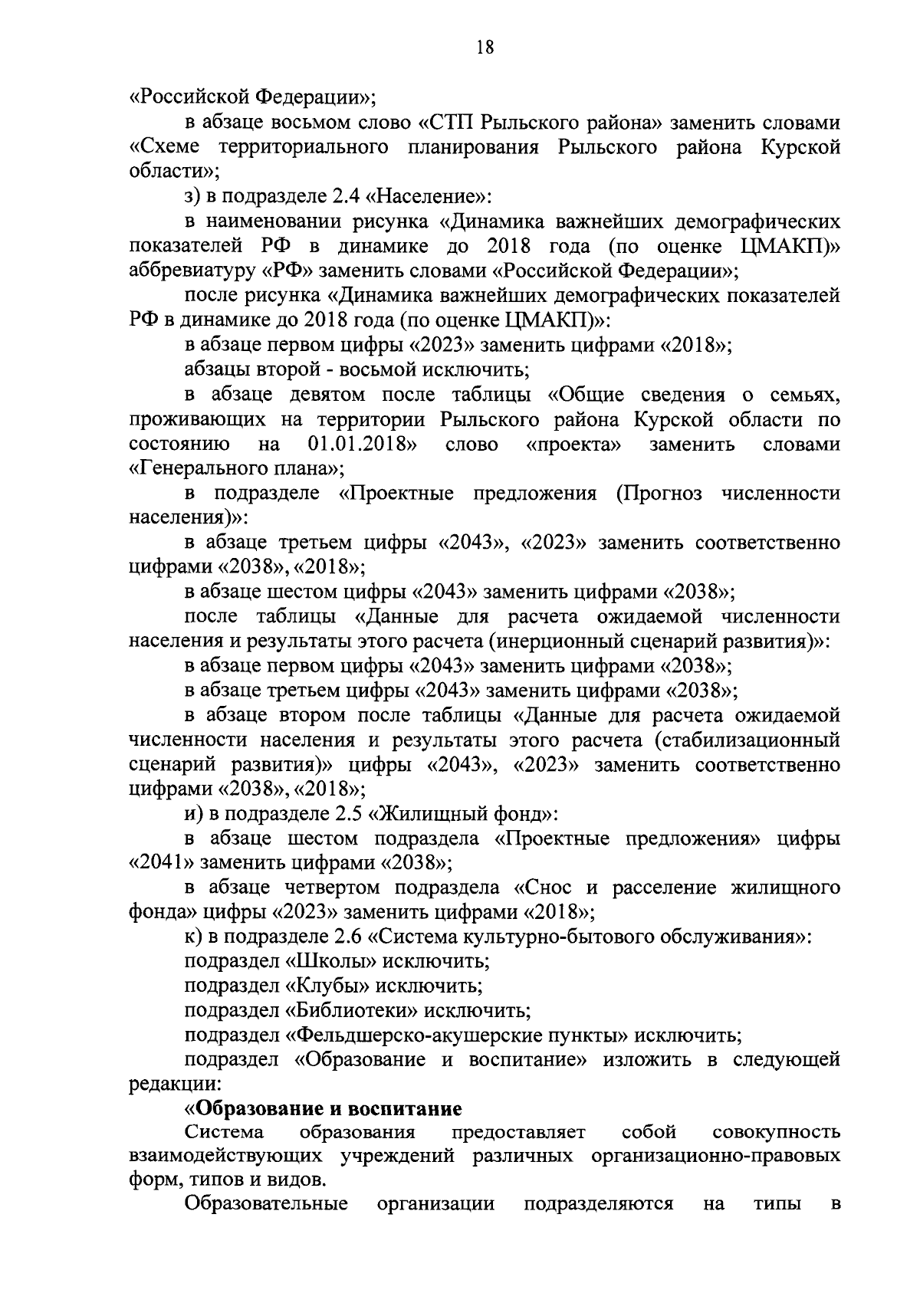 18

«Российской Федерации»;

в абзаце восьмом слово «СТП Рыльского района» заменить словами «Схеме территориального планирования Рыльского района Курской области»;

з) в подразделе 2.4 «Население»:

в наименовании рисунка «Динамика важнейших демографических показателей РФ в динамике до 2018 года (по оценке ЦМАКП)» аббревиатуру «РФ» заменить словами «Российской Федерации»;

после рисунка «Динамика важнейших демографических показателей РФ в динамике до 2018 года (по оценке ЦМАКП)»:

в абзаце первом цифры «2023» заменить цифрами «2018»;

абзацы второй - восьмой исключить;

в абзаце девятом после таблицы «Общие сведения о семьях, проживающих на территории Рыльского района Курской области по состоянию на 01.01.2018» слово «проекта» заменить словами «Генерального плана»;

в подразделе «Проектные предложения (Прогноз численности населения)»:

в абзаце третьем цифры «2043», «2023» заменить соответственно цифрами «2038», «2018»;

в абзаце шестом цифры «2043» заменить цифрами «2038»;

после таблицы «Данные для расчета ожидаемой численности населения и результаты этого расчета (инерционный сценарий развития)»:

в абзаце первом цифры «2043» заменить цифрами «2038»;

в абзаце третьем цифры «2043» заменить цифрами «2038»;

в абзаце втором после таблицы «Данные для расчета ожидаемой численности населения и результаты этого расчета (стабилизационный сценарий развития)» цифры «2043», «2023» заменить соответственно цифрами «2038», «2018»;

и) в подразделе 2.5 «Жилищный фонд»:

в абзаце шестом подраздела «Проектные предложения» цифры «2041» заменить цифрами «2038»;

в абзаце четвертом подраздела «Снос и расселение жилищного фонда» цифры «2023» заменить цифрами «2018»;

к) в подразделе 2.6 «Система культурно-бытового обслуживания»:

подраздел «Школы» исключить;

подраздел «Клубы» исключить;

подраздел «Библиотеки» исключить;

подраздел «Фельдшерско-акушерские пункты» исключить;

подраздел «Образование и воспитание» изложить в следующей редакции:

«Образование и воспитание

Система образования предоставляет собой совокупность взаимодействующих учреждений различных организационно-правовых форм, типов и видов.

Образовательные организации подразделяются на типы в